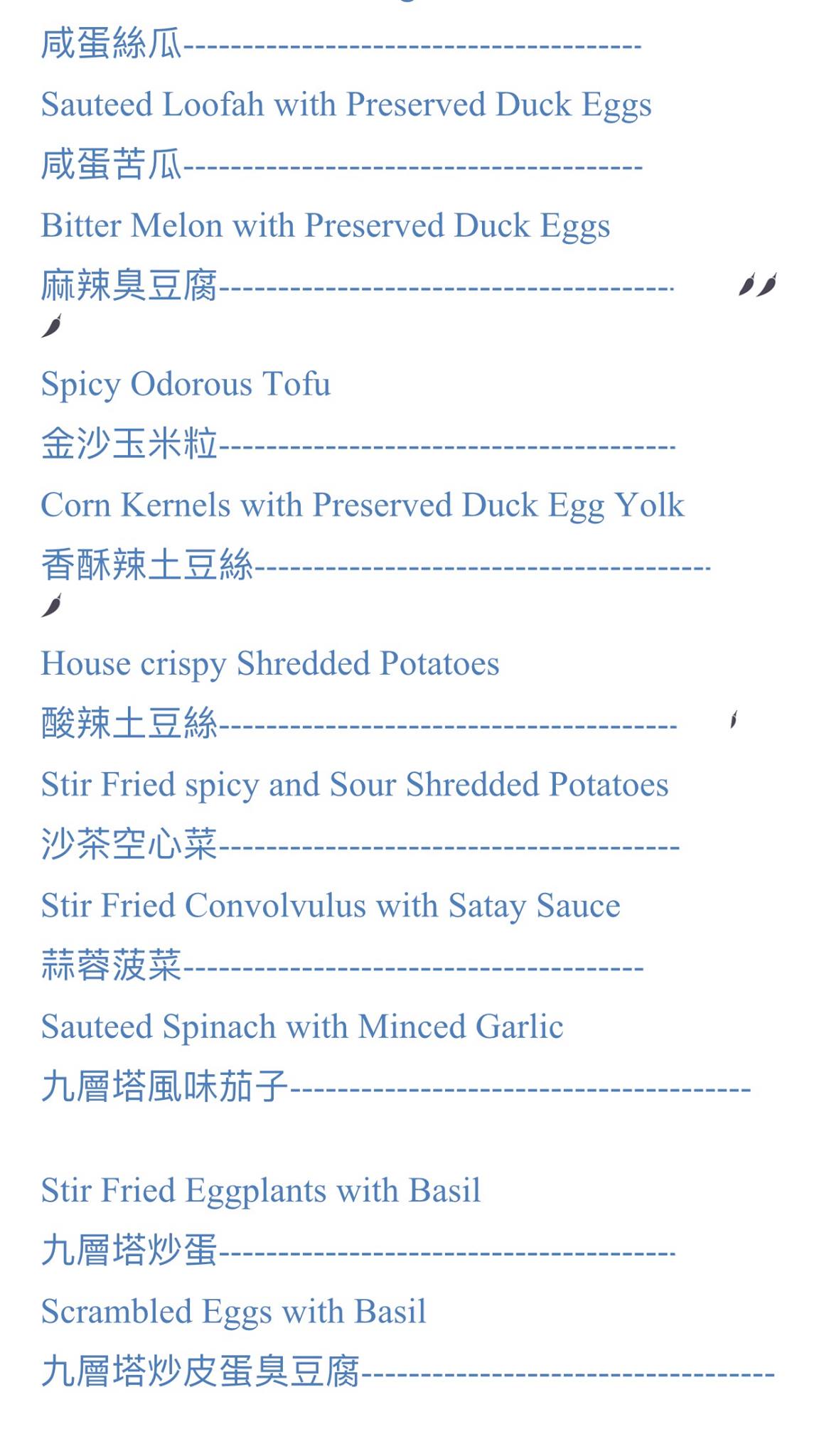 咸蛋絲瓜--------------------------------------

Sauteed Loofah with Preserved Duck Eggs

咸蛋苦瓜--------------------------------------

Bitter Melon with Preserved Duck Eggs

麻辣臭豆腐--------------------------------------

Spicy Odorous Tofu

金沙玉米粒--------------------------------------

Corn Kernels with Preserved Duck Egg Yolk

香酥辣土豆絲--------------------------------------

House crispy Shredded Potatoes

酸辣土豆絲--------------------------------------

Stir Fried spicy and Sour Shredded Potatoes

沙茶空心菜--------------------------------------

Stir Fried Convolvulus with Satay Sauce

蒜蓉菠菜--------------------------------------

Sauteed Spinach with Minced Garlic

九層塔風味茄子--------------------------------------

Stir Fried Eggplants with Basil

九層塔炒蛋--------------------------------------

Scrambled Eggs with Basil

九層塔炒皮蛋臭豆腐----------------------------------